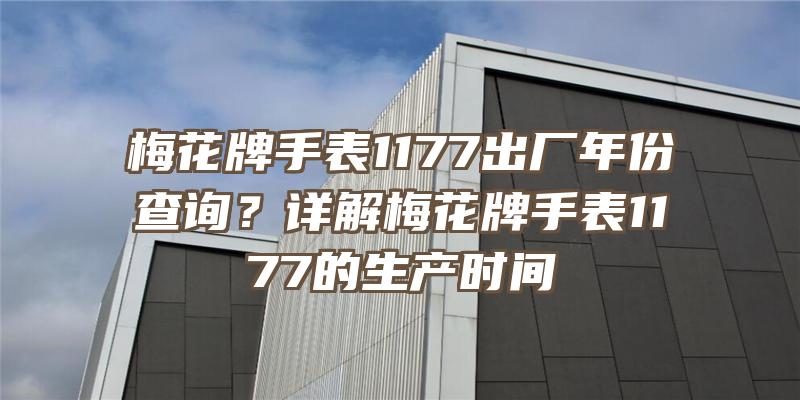 梅花牌手表1177出厂年份查询？详解梅花牌手表1177的生产时间